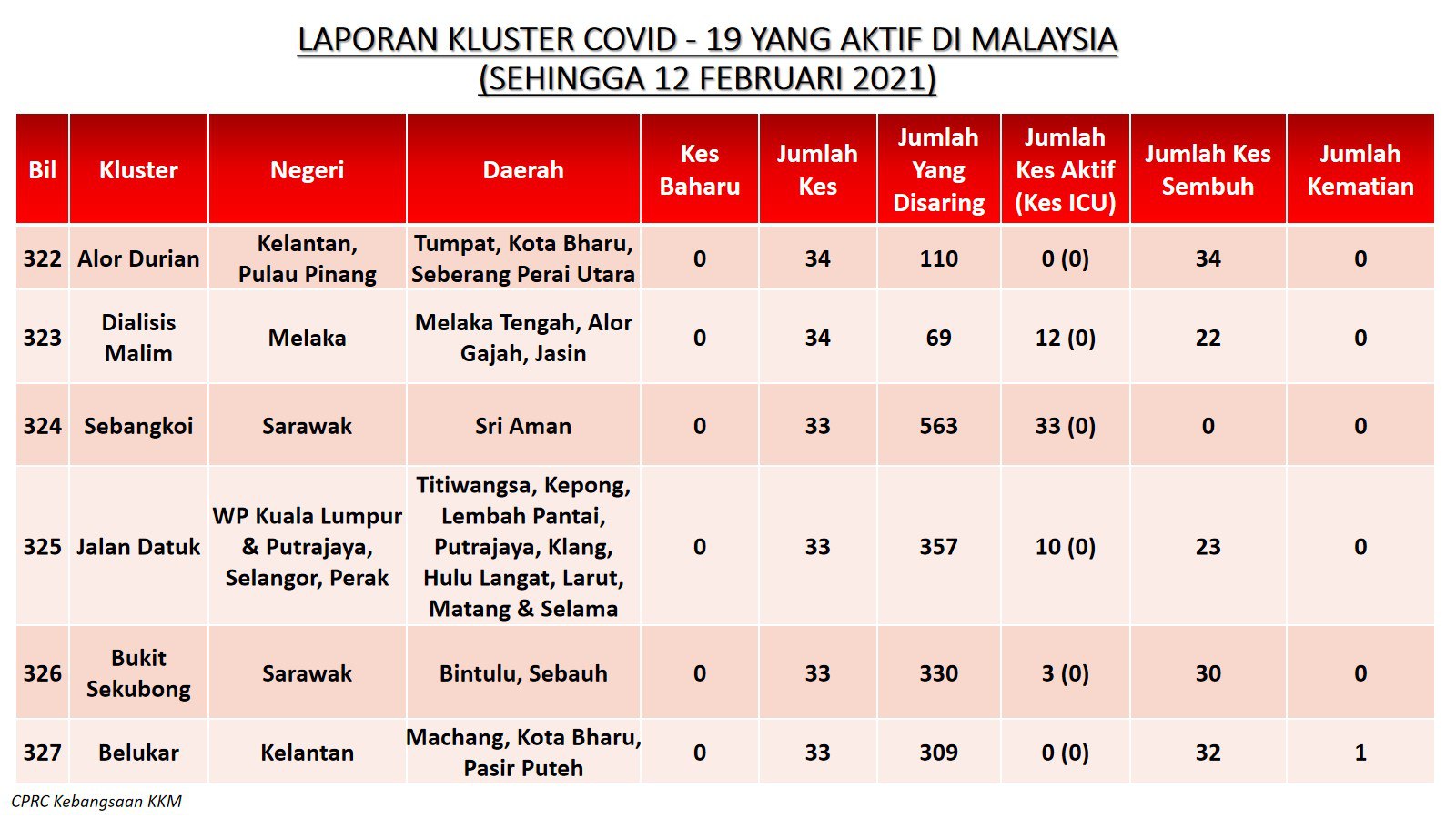 LAPORAN KLUSTER COVID - 19 YANG AKTIF DI MALAYSIA
(SEHINGGA 12 FEBRUARI 2021)

| Bil | Kluster | Negeri | Daerah | Kes Baharu | Jumlah Kes | Jumlah Yang Disaring | Jumlah Kes Aktif (Kes ICU) | Jumlah Kes Sembuh | Jumlah Kematian |
|---|---|---|---|---|---|---|---|---|---|
| 322 | Alor Durian | Kelantan, Pulau Pinang | Tumpat, Kota Bharu, Seberang Perai Utara | 0 | 34 | 110 | 0 (0) | 34 | 0 |
| 323 | Dialisis Malim | Melaka | Melaka Tengah, Alor Gajah, Jasin | 0 | 34 | 69 | 12 (0) | 22 | 0 |
| 324 | Sebangkoi | Sarawak | Sri Aman | 0 | 33 | 563 | 33 (0) | 0 | 0 |
| 325 | Jalan Datuk | WP Kuala Lumpur & Putrajaya, Selangor, Perak | Titiwangsa, Kepong, Lembah Pantai, Putrajaya, Klang, Hulu Langat, Larut, Matang & Selama | 0 | 33 | 357 | 10 (0) | 23 | 0 |
| 326 | Bukit Sekubong | Sarawak | Bintulu, Sebauh | 0 | 33 | 330 | 3 (0) | 30 | 0 |
| 327 | Belukar | Kelantan | Machang, Kota Bharu, Pasir Puteh | 0 | 33 | 309 | 0 (0) | 32 | 1 |

CPRC Kebangsaan KKM